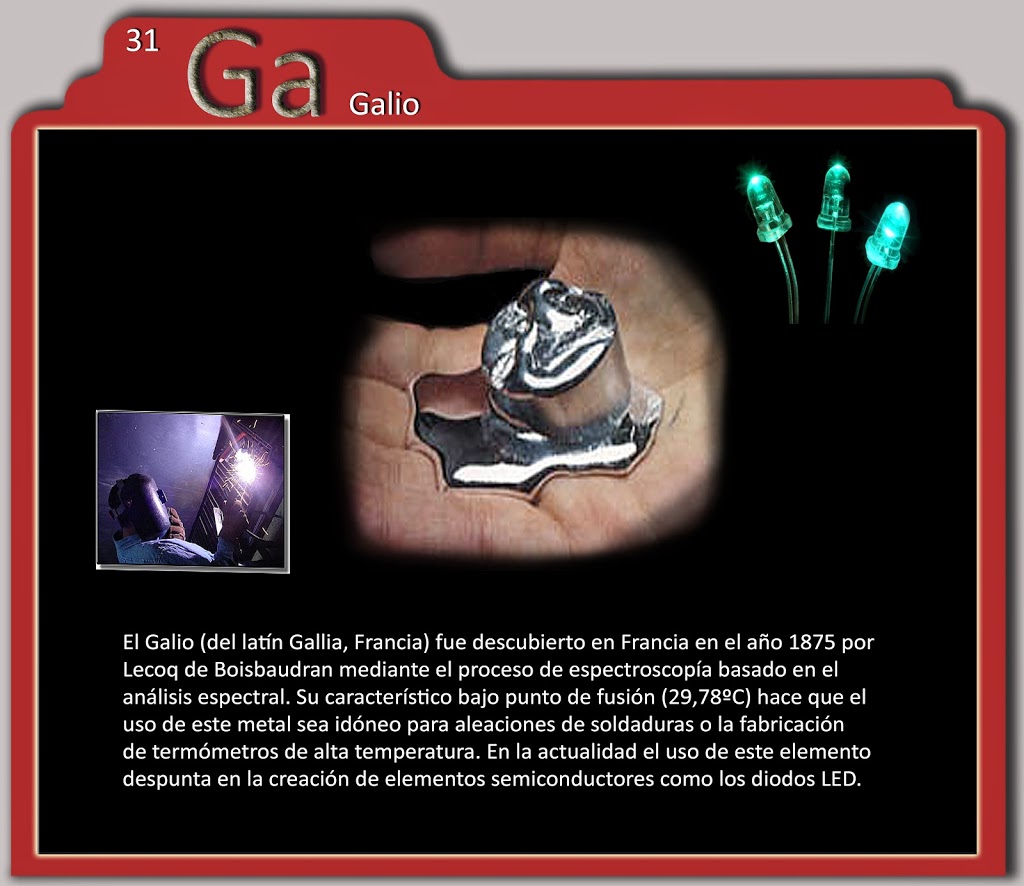 31

Ga

Galio

El Galio (del latín Gallia, Francia) fue descubierto en Francia en el año 1875 por Lecoq de Boisbaudran mediante el proceso de espectroscopía basado en el análisis espectral. Su característico bajo punto de fusión (29,78ºC) hace que el uso de este metal sea idóneo para aleaciones de soldaduras o la fabricación de termómetros de alta temperatura. En la actualidad el uso de este elemento despunta en la creación de elementos semiconductores como los diodos LED.